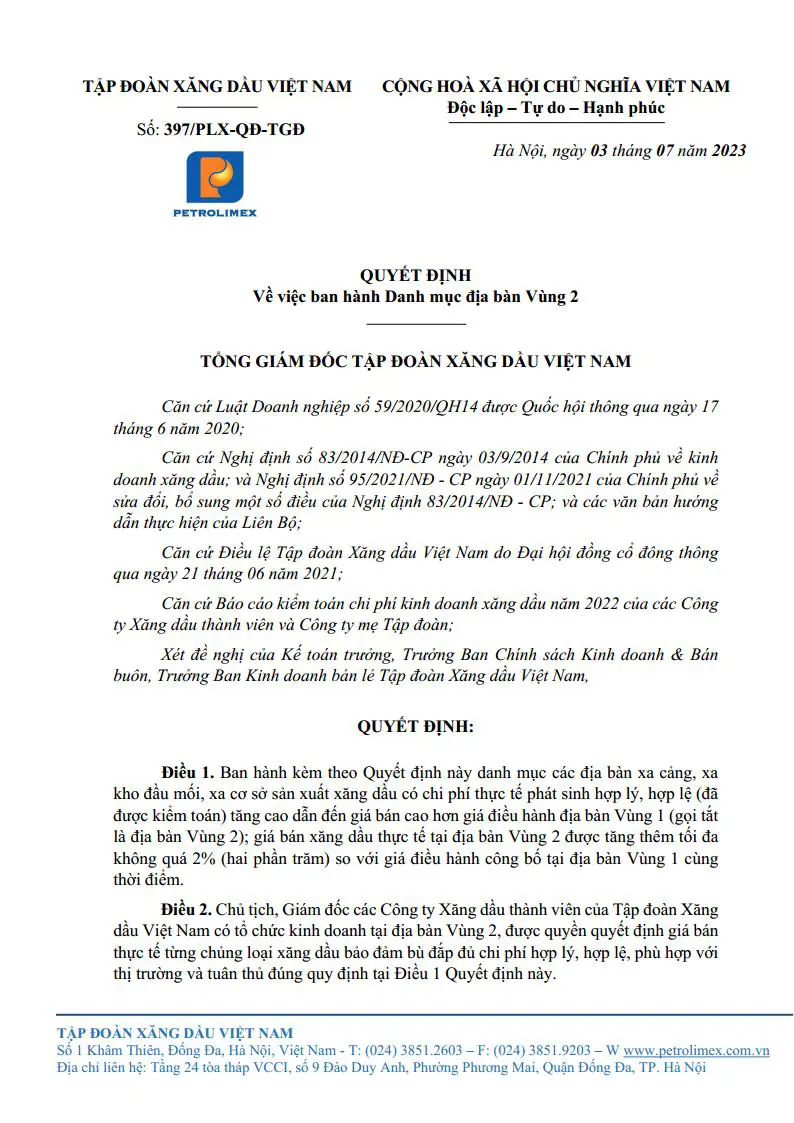 TẬP ĐOÀN XĂNG DẦU VIỆT NAM

Số: 397/PLX-QĐ-TGĐ

PETROLIMEX

CỘNG HOÀ XÃ HỘI CHỦ NGHĨA VIỆT NAM
Độc lập – Tự do – Hạnh phúc

Hà Nội, ngày 03 tháng 07 năm 2023

QUYẾT ĐỊNH
Về việc ban hành Danh mục địa bàn Vùng 2

TỔNG GIÁM ĐỐC TẬP ĐOÀN XĂNG DẦU VIỆT NAM

Căn cứ Luật Doanh nghiệp số 59/2020/QH14 được Quốc hội thông qua ngày 17 tháng 6 năm 2020;

Căn cứ Nghị định số 83/2014/NĐ-CP ngày 03/9/2014 của Chính phủ về kinh doanh xăng dầu; và Nghị định số 95/2021/NĐ - CP ngày 01/11/2021 của Chính phủ về sửa đổi, bổ sung một số điều của Nghị định 83/2014/NĐ - CP; và các văn bản hướng dẫn thực hiện của Liên Bộ;

Căn cứ Điều lệ Tập đoàn Xăng dầu Việt Nam do Đại hội đồng cổ đông thông qua ngày 21 tháng 06 năm 2021;

Căn cứ Báo cáo kiểm toán chi phí kinh doanh xăng dầu năm 2022 của các Công ty Xăng dầu thành viên và Công ty mẹ Tập đoàn;

Xét đề nghị của Kế toán trưởng, Trưởng Ban Chính sách Kinh doanh & Bán buôn, Trưởng Ban Kinh doanh bán lẻ Tập đoàn Xăng dầu Việt Nam,

QUYẾT ĐỊNH:

Điều 1. Ban hành kèm theo Quyết định này danh mục các địa bàn xa cảng, xa kho đầu mối, xa cơ sở sản xuất xăng dầu có chi phí thực tế phát sinh hợp lý, hợp lệ (đã được kiểm toán) tăng cao dẫn đến giá bán cao hơn giá điều hành địa bàn Vùng 1 (gọi tắt là địa bàn Vùng 2); giá bán xăng dầu thực tế tại địa bàn Vùng 2 được tăng thêm tối đa không quá 2% (hai phần trăm) so với giá điều hành công bố tại địa bàn Vùng 1 cùng thời điểm.

Điều 2. Chủ tịch, Giám đốc các Công ty Xăng dầu thành viên của Tập đoàn Xăng dầu Việt Nam có tổ chức kinh doanh tại địa bàn Vùng 2, được quyền quyết định giá bán thực tế từng chủng loại xăng dầu bảo đảm bù đắp đủ chi phí hợp lý, hợp lệ, phù hợp với thị trường và tuân thủ đúng quy định tại Điều 1 Quyết định này.

TẬP ĐOÀN XĂNG DẦU VIỆT NAM
Số 1 Khâm Thiên, Đống Đa, Hà Nội, Việt Nam - T: (024) 3851.2603 – F: (024) 3851.9203 – W www.petrolimex.com.vn
Địa chỉ liên hệ: Tầng 24 tòa tháp VCCI, số 9 Đào Duy Anh, Phường Phương Mai, Quận Đống Đa, TP. Hà Nội